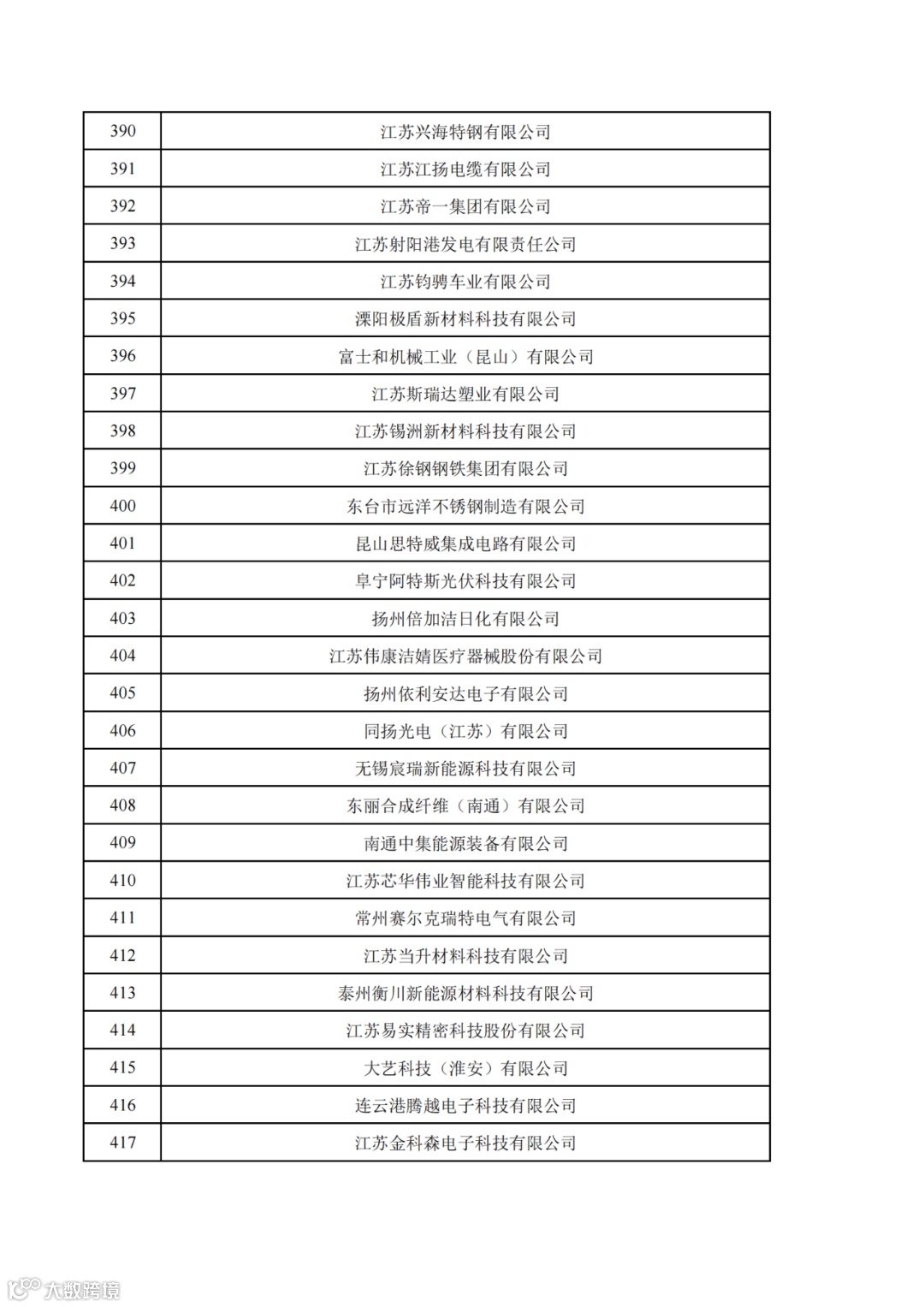 | 390 | 江苏兴海特钢有限公司 |
|---|---|
| 391 | 江苏江扬电缆有限公司 |
| 392 | 江苏帝一集团有限公司 |
| 393 | 江苏射阳港发电有限责任公司 |
| 394 | 江苏钧骋车业有限公司 |
| 395 | 溧阳极盾新材料科技有限公司 |
| 396 | 富士和机械工业（昆山）有限公司 |
| 397 | 江苏斯瑞达塑业有限公司 |
| 398 | 江苏锡洲新材料科技有限公司 |
| 399 | 江苏徐钢钢铁集团有限公司 |
| 400 | 东台市远洋不锈钢制造有限公司 |
| 401 | 昆山思特威集成电路有限公司 |
| 402 | 阜宁阿特斯光伏科技有限公司 |
| 403 | 扬州倍加洁日化有限公司 |
| 404 | 江苏伟康洁婧医疗器械股份有限公司 |
| 405 | 扬州依利安达电子有限公司 |
| 406 | 同扬光电（江苏）有限公司 |
| 407 | 无锡宸瑞新能源科技有限公司 |
| 408 | 东丽合成纤维（南通）有限公司 |
| 409 | 南通中集能源装备有限公司 |
| 410 | 江苏芯华伟业智能科技有限公司 |
| 411 | 常州赛尔克瑞特电气有限公司 |
| 412 | 江苏当升材料科技有限公司 |
| 413 | 泰州衡川新能源材料科技有限公司 |
| 414 | 江苏易实精密科技股份有限公司 |
| 415 | 大艺科技（淮安）有限公司 |
| 416 | 连云港腾越电子科技有限公司 |
| 417 | 江苏金科森电子科技有限公司 |

大数跨境